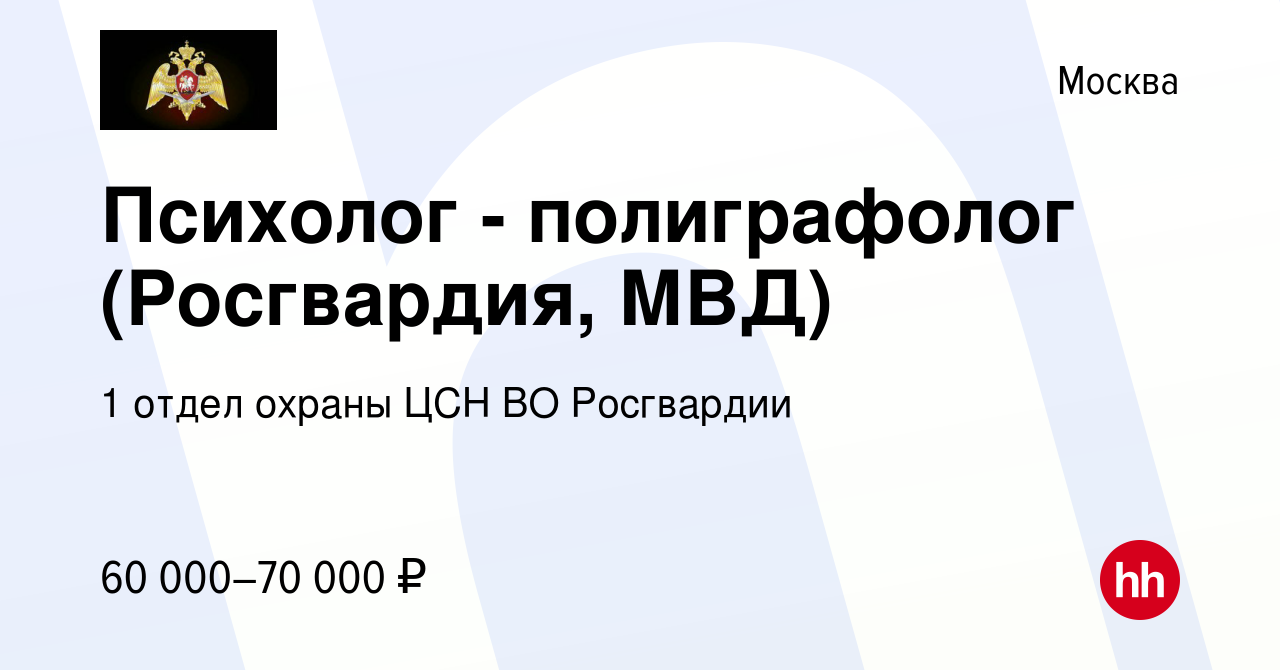 Москва

Психолог - полиграфолог (Росгвардия, МВД)

1 отдел охраны ЦСН ВО Росгвардии

60 000–70 000 ₽

hh